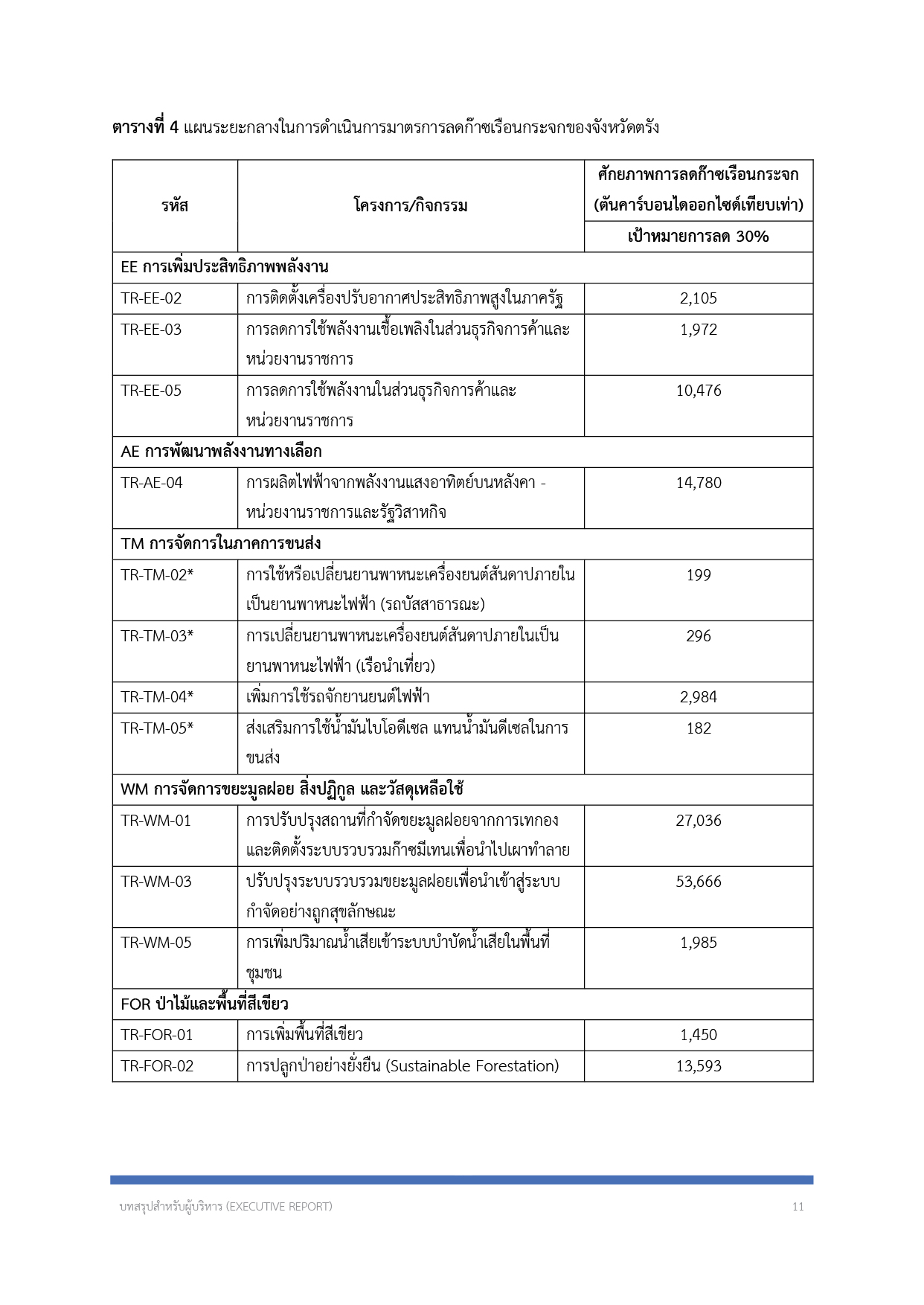 **ตารางที่ 4** แผนระยะกลางในการดำเนินการมาตรการลดก๊าซเรือนกระจกของจังหวัดตรัง

| รหัส | โครงการ/กิจกรรม | ศักยภาพการลดก๊าซเรือนกระจก (ตันคาร์บอนไดออกไซด์เทียบเท่า) เป้าหมายการลด 30% |
|---|---|---|
| EE การเพิ่มประสิทธิภาพพลังงาน | | |
| TR-EE-02 | การติดตั้งเครื่องปรับอากาศประสิทธิภาพสูงในภาครัฐ | 2,105 |
| TR-EE-03 | การลดการใช้พลังงานเชื้อเพลิงในส่วนธุรกิจการค้าและหน่วยงานราชการ | 1,972 |
| TR-EE-05 | การลดการใช้พลังงานในส่วนธุรกิจการค้าและหน่วยงานราชการ | 10,476 |
| AE การพัฒนาพลังงานทางเลือก | | |
| TR-AE-04 | การผลิตไฟฟ้าจากพลังงานแสงอาทิตย์บนหลังคา - หน่วยงานราชการและรัฐวิสาหกิจ | 14,780 |
| TM การจัดการในภาคการขนส่ง | | |
| TR-TM-02* | การใช้หรือเปลี่ยนยานพาหนะเครื่องยนต์สันดาปภายในเป็นยานพาหนะไฟฟ้า (รถบัสสาธารณะ) | 199 |
| TR-TM-03* | การเปลี่ยนยานพาหนะเครื่องยนต์สันดาปภายในเป็นยานพาหนะไฟฟ้า (เรือนำเที่ยว) | 296 |
| TR-TM-04* | เพิ่มการใช้รถจักยานยนต์ไฟฟ้า | 2,984 |
| TR-TM-05* | ส่งเสริมการใช้น้ำมันไบโอดีเซล แทนน้ำมันดีเซลในการขนส่ง | 182 |
| WM การจัดการขยะมูลฝอย สิ่งปฏิกูล และวัสดุเหลือใช้ | | |
| TR-WM-01 | การปรับปรุงสถานที่กำจัดขยะมูลฝอยจากการเทกองและติดตั้งระบบรวบรวมก๊าซมีเทนเพื่อนำไปเผาทำลาย | 27,036 |
| TR-WM-03 | ปรับปรุงระบบรวบรวมขยะมูลฝอยเพื่อนำเข้าสู่ระบบกำจัดอย่างถูกสุขลักษณะ | 53,666 |
| TR-WM-05 | การเพิ่มปริมาณน้ำเสียเข้าระบบบำบัดน้ำเสียในพื้นที่ชุมชน | 1,985 |
| FOR ป่าไม้และพื้นที่สีเขียว | | |
| TR-FOR-01 | การเพิ่มพื้นที่สีเขียว | 1,450 |
| TR-FOR-02 | การปลูกป่าอย่างยั่งยืน (Sustainable Forestation) | 13,593 |

บทสรุปสำหรับผู้บริหาร (EXECUTIVE REPORT) 11